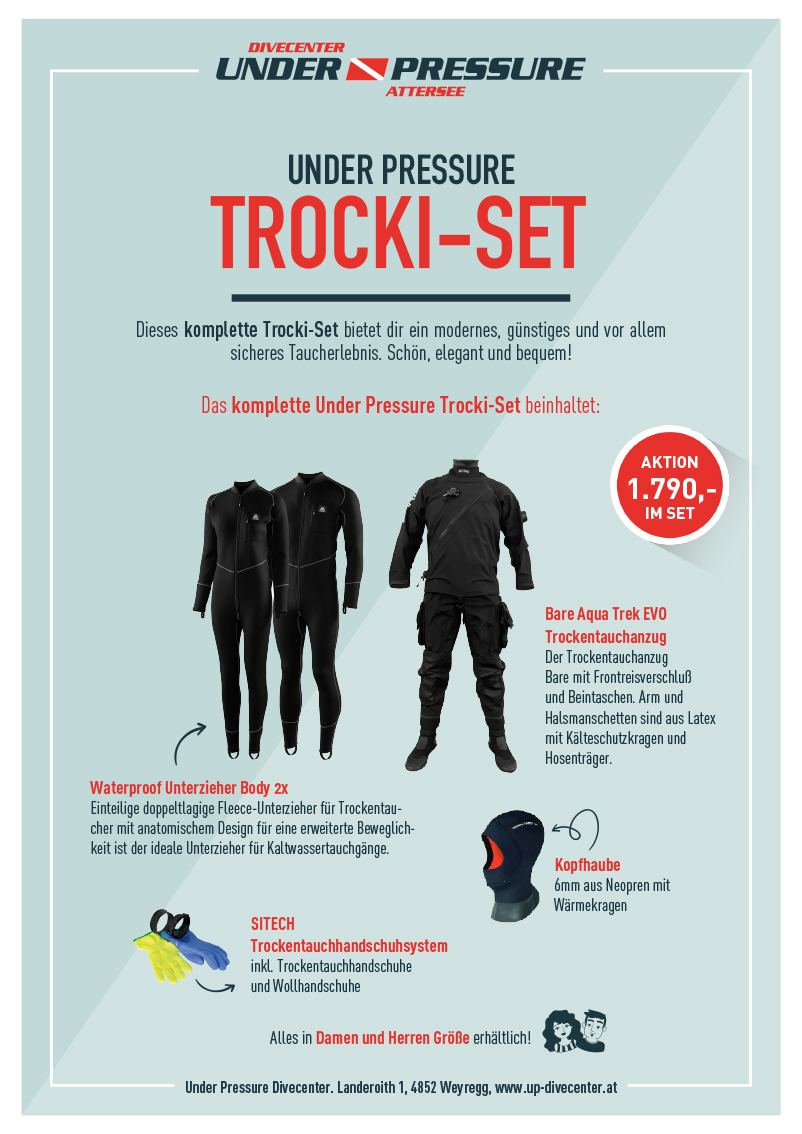 DIVECENTER
UNDER PRESSURE
ATTERSEE

UNDER PRESSURE
TROCKI-SET

Dieses komplette Trocki-Set bietet dir ein modernes, günstiges und vor allem sicheres Taucherlebnis. Schön, elegant und bequem!

Das komplette Under Pressure Trocki-Set beinhaltet:

AKTION
1.790,-
IM SET

Bare Aqua Trek EVO Trockentauchanzug
Der Trockentauchanzug Bare mit Frontreisverschluß und Beintaschen. Arm und Halsmanschetten sind aus Latex mit Kälteschutzkragen und Hosenträger.

Waterproof Unterzieher Body 2x
Einteilige doppeltlagige Fleece-Unterzieher für Trockentaucher mit anatomischem Design für eine erweiterte Beweglichkeit ist der ideale Unterzieher für Kaltwassertauchgänge.

Kopfhaube
6mm aus Neopren mit Wärmekragen

SITECH
Trockentauchhandschuhsystem
inkl. Trockentauchhandschuhe und Wollhandschuhe

Alles in Damen und Herren Größe erhältlich!

Under Pressure Divecenter. Landeroith 1, 4852 Weyregg, www.up-divecenter.at